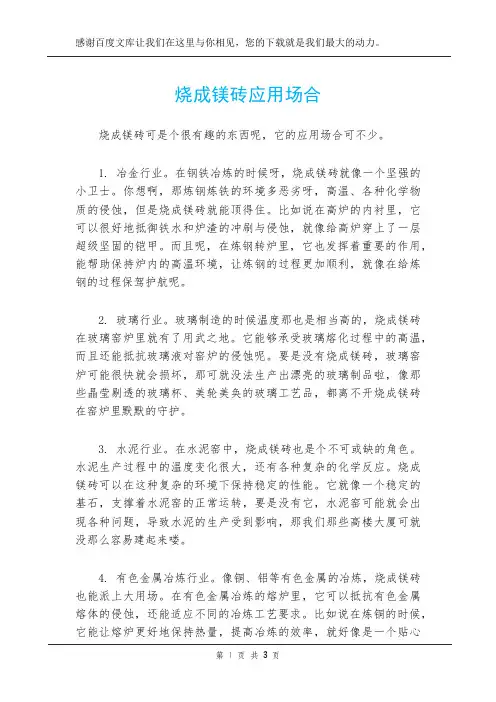 感谢百度文库让我们在这里与你相见，您的下载就是我们最大的动力。

烧成镁砖应用场合

烧成镁砖可是个很有趣的东西呢，它的应用场合可不少。

1. 冶金行业。在钢铁冶炼的时候呀，烧成镁砖就像一个坚强的小卫士。你想啊，那炼钢炼铁的环境多恶劣呀，高温、各种化学物质的侵蚀，但是烧成镁砖就能顶得住。比如说在高炉的内衬里，它可以很好地抵御铁水和炉渣的冲刷与侵蚀，就像给高炉穿上了一层超级坚固的铠甲。而且呢，在炼钢转炉里，它也发挥着重要的作用，能帮助保持炉内的高温环境，让炼钢的过程更加顺利，就像在给炼钢的过程保驾护航呢。

2. 玻璃行业。玻璃制造的时候温度那也是相当高的，烧成镁砖在玻璃窑炉里就有了用武之地。它能够承受玻璃熔化过程中的高温，而且还能抵抗玻璃液对窑炉的侵蚀呢。要是没有烧成镁砖，玻璃窑炉可能很快就会损坏，那可就没法生产出漂亮的玻璃制品啦，像那些晶莹剔透的玻璃杯、美轮美奂的玻璃工艺品，都离不开烧成镁砖在窑炉里默默的守护。

3. 水泥行业。在水泥窑中，烧成镁砖也是个不可或缺的角色。水泥生产过程中的温度变化很大，还有各种复杂的化学反应。烧成镁砖可以在这种复杂的环境下保持稳定的性能。它就像一个稳定的基石，支撑着水泥窑的正常运转，要是没有它，水泥窑可能就会出现各种问题，导致水泥的生产受到影响，那我们那些高楼大厦可就没那么容易建起来喽。

4. 有色金属冶炼行业。像铜、铝等有色金属的冶炼，烧成镁砖也能派上大用场。在有色金属冶炼的熔炉里，它可以抵抗有色金属熔体的侵蚀，还能适应不同的冶炼工艺要求。比如说在炼铜的时候，它能让熔炉更好地保持热量，提高冶炼的效率，就好像是一个贴心

第 1 页 共 3 页